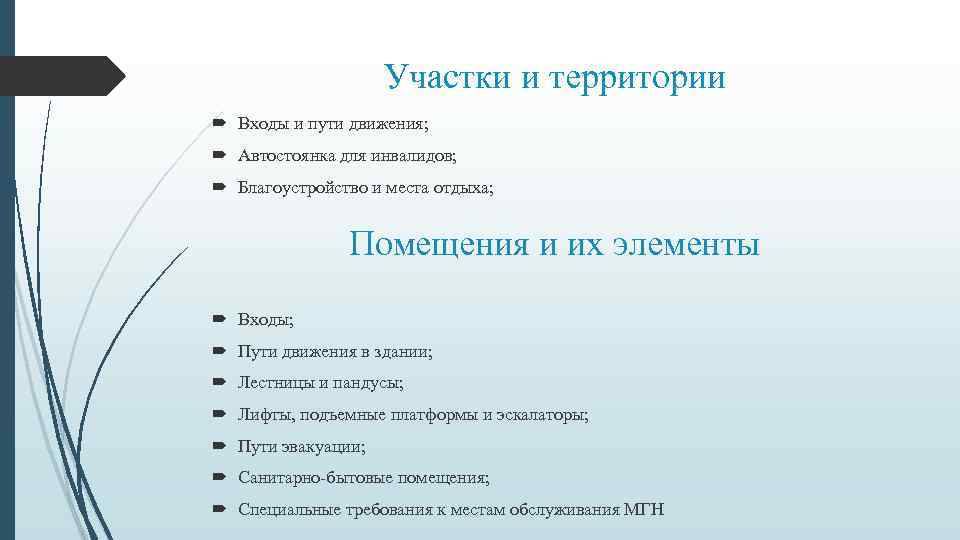 Участки и территории

Входы и пути движения;

Автостоянка для инвалидов;

Благоустройство и места отдыха;

Помещения и их элементы

Входы;

Пути движения в здании;

Лестницы и пандусы;

Лифты, подъемные платформы и эскалаторы;

Пути эвакуации;

Санитарно-бытовые помещения;

Специальные требования к местам обслуживания МГН